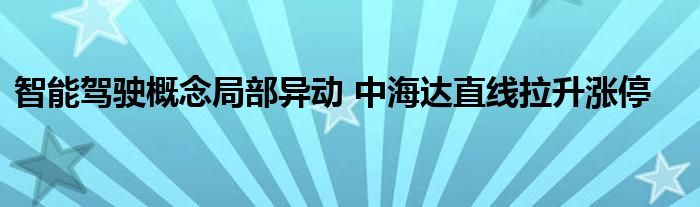 智能驾驶概念局部异动 中海达直线拉升涨停